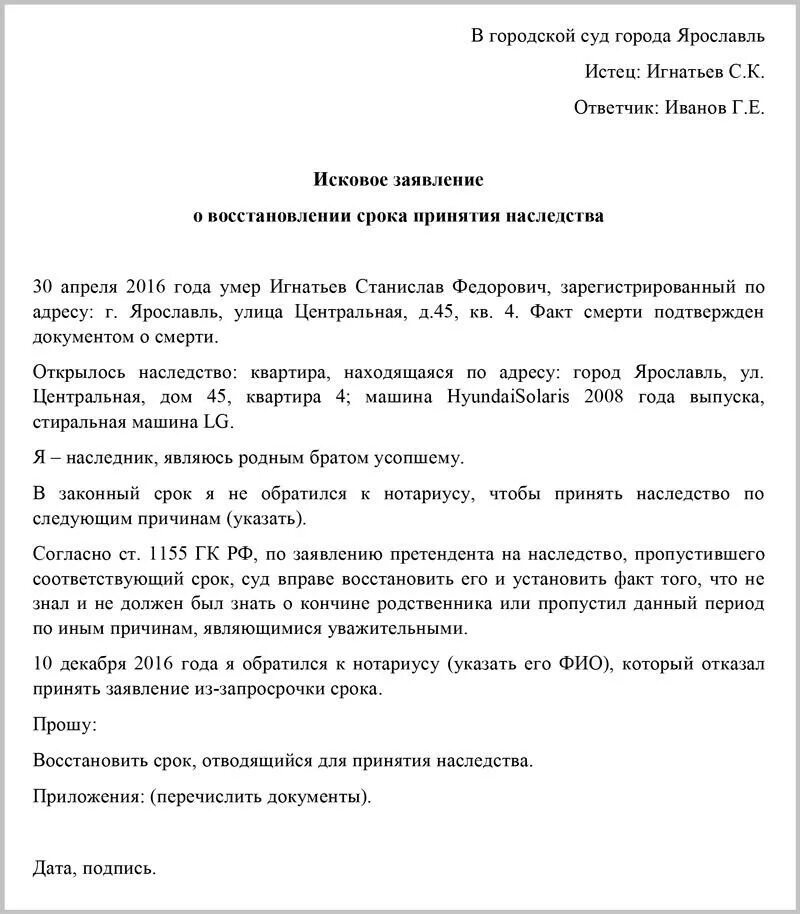 В городской суд города Ярославль

Истец: Игнатьев С.К.

Ответчик: Иванов Г.Е.

Исковое заявление

о восстановлении срока принятия наследства

30 апреля 2016 года умер Игнатьев Станислав Федорович, зарегистрированный по адресу: г. Ярославль, улица Центральная, д.45, кв. 4. Факт смерти подтвержден документом о смерти.

Открылось наследство: квартира, находящаяся по адресу: город Ярославль, ул. Центральная, дом 45, квартира 4; машина HyundaiSolaris 2008 года выпуска, стиральная машина LG.

Я – наследник, являюсь родным братом усопшему.

В законный срок я не обратился к нотариусу, чтобы принять наследство по следующим причинам (указать).

Согласно ст. 1155 ГК РФ, по заявлению претендента на наследство, пропустившего соответствующий срок, суд вправе восстановить его и установить факт того, что не знал и не должен был знать о кончине родственника или пропустил данный период по иным причинам, являющимися уважительными.

10 декабря 2016 года я обратился к нотариусу (указать его ФИО), который отказал принять заявление из-запросрочки срока.

Прошу:

Восстановить срок, отводящийся для принятия наследства.

Приложения: (перечислить документы).

Дата, подпись.